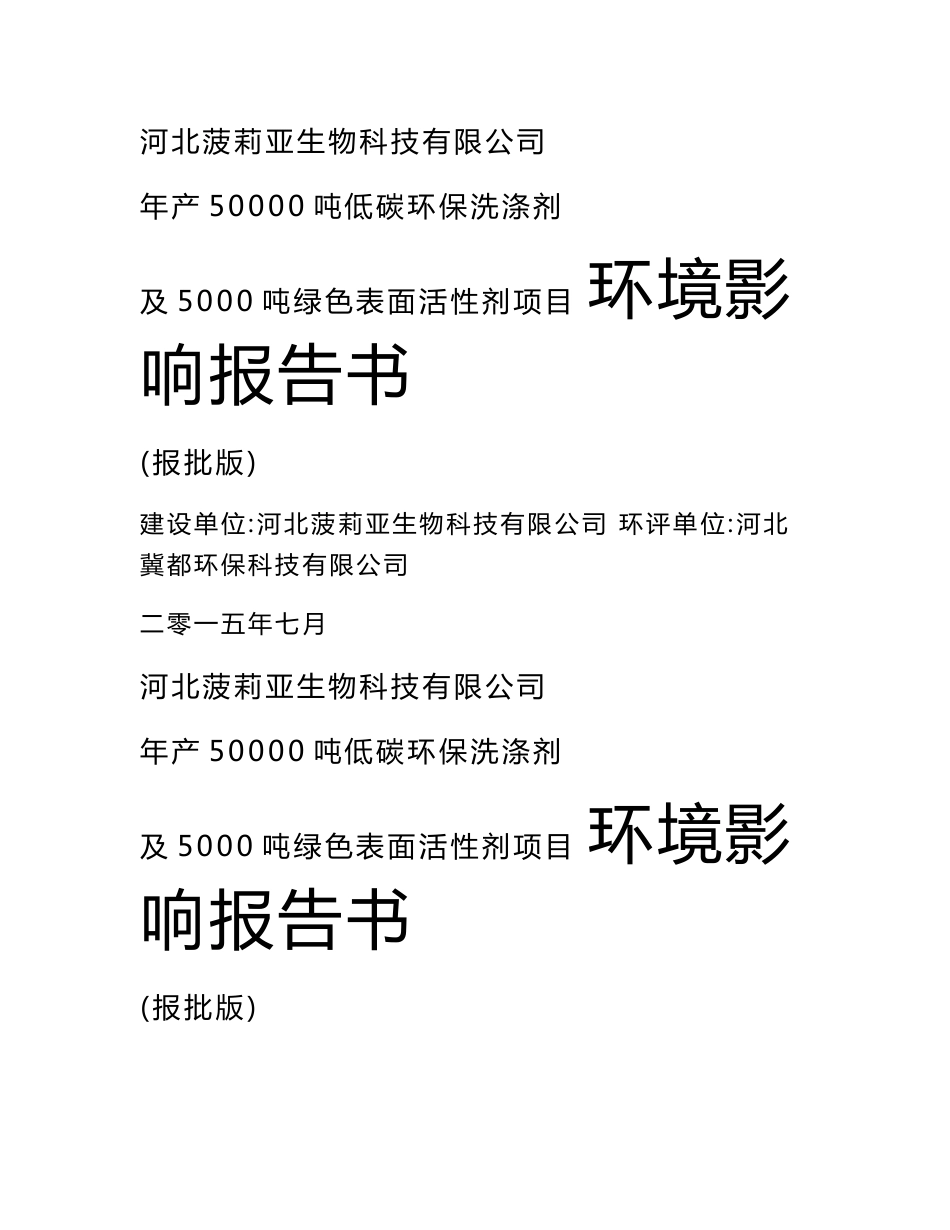 河北菠莉亚生物科技有限公司

年产 50000 吨低碳环保洗涤剂

及 5000 吨绿色表面活性剂项目 环境影响报告书

(报批版)

建设单位:河北菠莉亚生物科技有限公司 环评单位:河北冀都环保科技有限公司

二零一五年七月

河北菠莉亚生物科技有限公司

年产 50000 吨低碳环保洗涤剂

及 5000 吨绿色表面活性剂项目 环境影响报告书

(报批版)